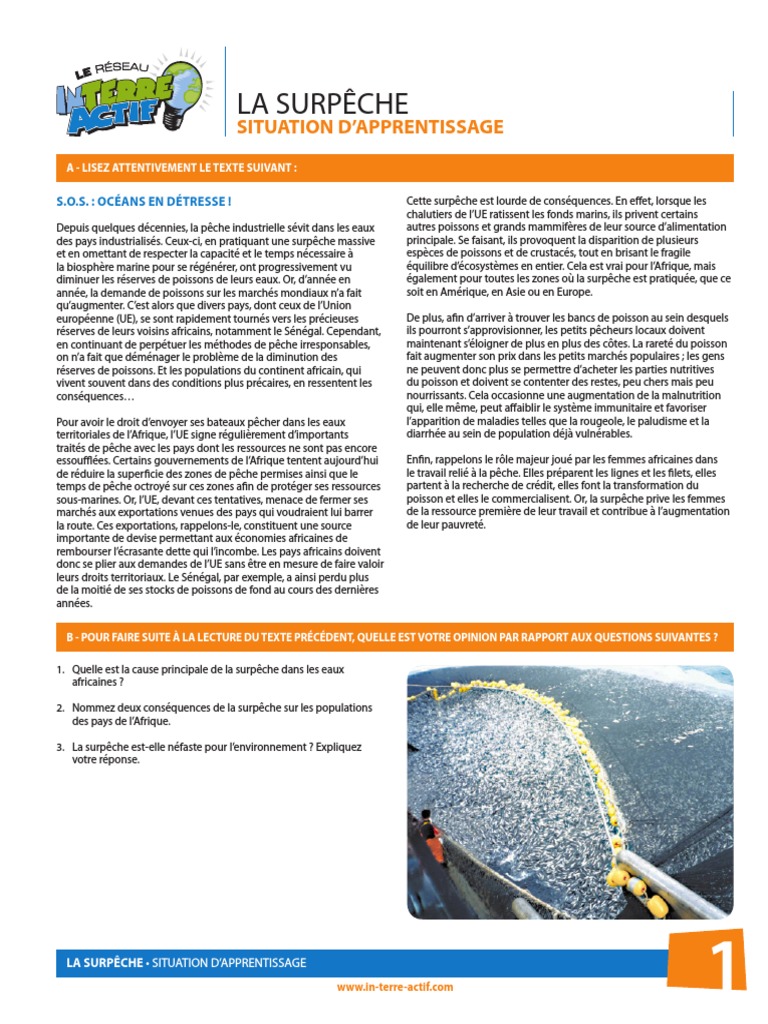 LE RÉSEAU IN-TERRE-ACTIF

LA SURPÊCHE
SITUATION D'APPRENTISSAGE

A - LISEZ ATTENTIVEMENT LE TEXTE SUIVANT :

S.O.S. : OCÉANS EN DÉTRESSE !

Depuis quelques décennies, la pêche industrielle sévit dans les eaux des pays industrialisés. Ceux-ci, en pratiquant une surpêche massive et en omettant de respecter la capacité et le temps nécessaire à la biosphère marine pour se régénérer, ont progressivement vu diminuer les réserves de poissons de leurs eaux. Or, d'année en année, la demande de poissons sur les marchés mondiaux n'a fait qu'augmenter. C'est alors que divers pays, dont ceux de l'Union européenne (UE), se sont rapidement tournés vers les précieuses réserves de leurs voisins africains, notamment le Sénégal. Cependant, en continuant de perpétuer les méthodes de pêche irresponsables, on n'a fait que déménager le problème de la diminution des réserves de poissons. Et les populations du continent africain, qui vivent souvent dans des conditions plus précaires, en ressentent les conséquences…

Pour avoir le droit d'envoyer ses bateaux pêcher dans les eaux territoriales de l'Afrique, l'UE signe régulièrement d'importants traités de pêche avec les pays dont les ressources ne sont pas encore essoufflées. Certains gouvernements de l'Afrique tentent aujourd'hui de réduire la superficie des zones de pêche permises ainsi que le temps de pêche octroyé sur ces zones afin de protéger ses ressources sous-marines. Or, l'UE, devant ces tentatives, menace de fermer ses marchés aux exportations venues des pays qui voudraient lui barrer la route. Ces exportations, rappelons-le, constituent une source importante de devise permettant aux économies africaines de rembourser l'écrasante dette qui l'incombe. Les pays africains doivent donc se plier aux demandes de l'UE sans être en mesure de faire valoir leurs droits territoriaux. Le Sénégal, par exemple, a ainsi perdu plus de la moitié de ses stocks de poissons de fond au cours des dernières années.

Cette surpêche est lourde de conséquences. En effet, lorsque les chalutiers de l'UE ratissent les fonds marins, ils privent certains autres poissons et grands mammifères de leur source d'alimentation principale. Se faisant, ils provoquent la disparition de plusieurs espèces de poissons et de crustacés, tout en brisant le fragile équilibre d'écosystèmes en entier. Cela est vrai pour l'Afrique, mais également pour toutes les zones où la surpêche est pratiquée, que ce soit en Amérique, en Asie ou en Europe.

De plus, afin d'arriver à trouver les bancs de poisson au sein desquels ils pourront s'approvisionner, les petits pêcheurs locaux doivent maintenant s'éloigner de plus en plus des côtes. La rareté du poisson fait augmenter son prix dans les petits marchés populaires ; les gens ne peuvent donc plus se permettre d'acheter les parties nutritives du poisson et doivent se contenter des restes, peu chers mais peu nourrissants. Cela occasionne une augmentation de la malnutrition qui, elle même, peut affaiblir le système immunitaire et favoriser l'apparition de maladies telles que la rougeole, le paludisme et la diarrhée au sein de population déjà vulnérables.

Enfin, rappelons le rôle majeur joué par les femmes africaines dans le travail relié à la pêche. Elles préparent les lignes et les filets, elles partent à la recherche de crédit, elles font la transformation du poisson et elles le commercialisent. Or, la surpêche prive les femmes de la ressource première de leur travail et contribue à l'augmentation de leur pauvreté.

B - POUR FAIRE SUITE À LA LECTURE DU TEXTE PRÉCÉDENT, QUELLE EST VOTRE OPINION PAR RAPPORT AUX QUESTIONS SUIVANTES ?

1. Quelle est la cause principale de la surpêche dans les eaux africaines ?

2. Nommez deux conséquences de la surpêche sur les populations des pays de l'Afrique.

3. La surpêche est-elle néfaste pour l'environnement ? Expliquez votre réponse.

LA SURPÊCHE • SITUATION D'APPRENTISSAGE
1
www.in-terre-actif.com